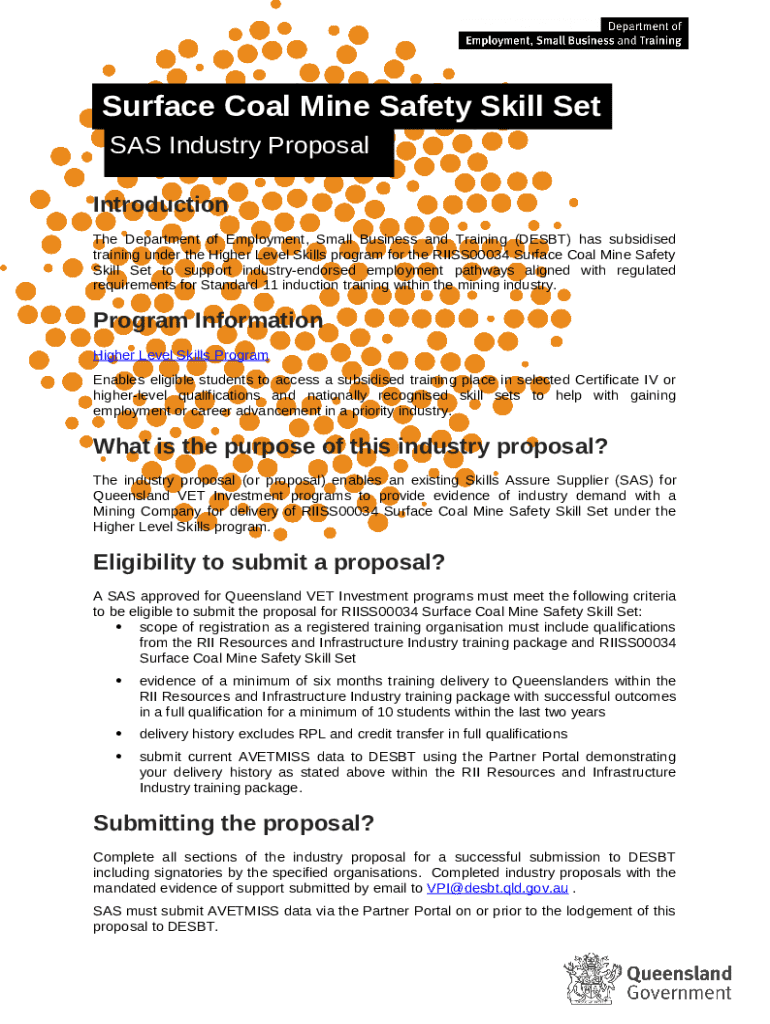 Department of
Employment, Small Business and Training

Surface Coal Mine Safety Skill Set

SAS Industry Proposal

Introduction

The Department of Employment, Small Business and Training (DESBT) has subsidised training under the Higher Level Skills program for the RIISS00034 Surface Coal Mine Safety Skill Set to support industry-endorsed employment pathways aligned with regulated requirements for Standard 11 induction training within the mining industry.

Program Information

Higher Level Skills Program

Enables eligible students to access a subsidised training place in selected Certificate IV or higher-level qualifications and nationally recognised skill sets to help with gaining employment or career advancement in a priority industry.

What is the purpose of this industry proposal?

The industry proposal (or proposal) enables an existing Skills Assure Supplier (SAS) for Queensland VET Investment programs to provide evidence of industry demand with a Mining Company for delivery of RIISS00034 Surface Coal Mine Safety Skill Set under the Higher Level Skills program.

Eligibility to submit a proposal?

A SAS approved for Queensland VET Investment programs must meet the following criteria to be eligible to submit the proposal for RIISS00034 Surface Coal Mine Safety Skill Set:

• scope of registration as a registered training organisation must include qualifications from the RII Resources and Infrastructure Industry training package and RIISS00034 Surface Coal Mine Safety Skill Set

• evidence of a minimum of six months training delivery to Queenslanders within the RII Resources and Infrastructure Industry training package with successful outcomes in a full qualification for a minimum of 10 students within the last two years

• delivery history excludes RPL and credit transfer in full qualifications

• submit current AVETMISS data to DESBT using the Partner Portal demonstrating your delivery history as stated above within the RII Resources and Infrastructure Industry training package.

Submitting the proposal?

Complete all sections of the industry proposal for a successful submission to DESBT including signatories by the specified organisations. Completed industry proposals with the mandated evidence of support submitted by email to VPI@desbt.qld.gov.au .

SAS must submit AVETMISS data via the Partner Portal on or prior to the lodgement of this proposal to DESBT.

Queensland Government